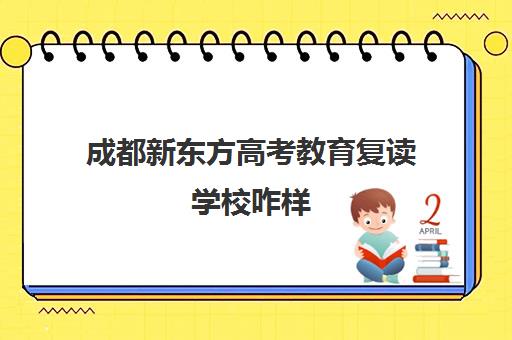 成都新东方高考教育复读学校咋样

2
APRIL